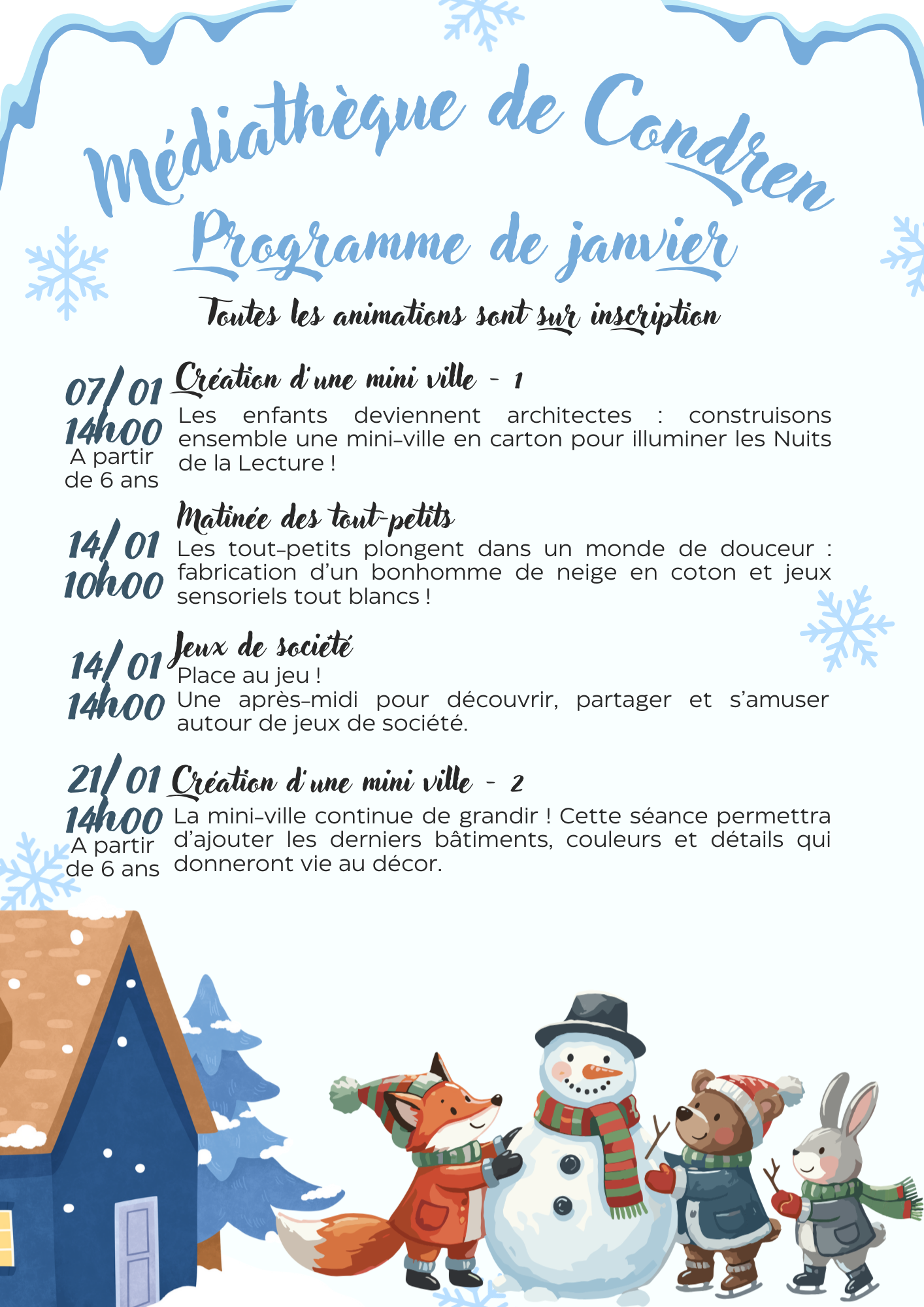 Médiathèque de Condren

Programme de janvier

Toutes les animations sont sur inscription

07/01
14h00
A partir de 6 ans

Création d'une mini ville - 1

Les enfants deviennent architectes : construisons ensemble une mini-ville en carton pour illuminer les Nuits de la Lecture !

14/01
10h00

Matinée des tout-petits

Les tout-petits plongent dans un monde de douceur : fabrication d'un bonhomme de neige en coton et jeux sensoriels tout blancs !

14/01
14h00

Jeux de société

Place au jeu !
Une après-midi pour découvrir, partager et s'amuser autour de jeux de société.

21/01
14h00
A partir de 6 ans

Création d'une mini ville - 2

La mini-ville continue de grandir ! Cette séance permettra d'ajouter les derniers bâtiments, couleurs et détails qui donneront vie au décor.